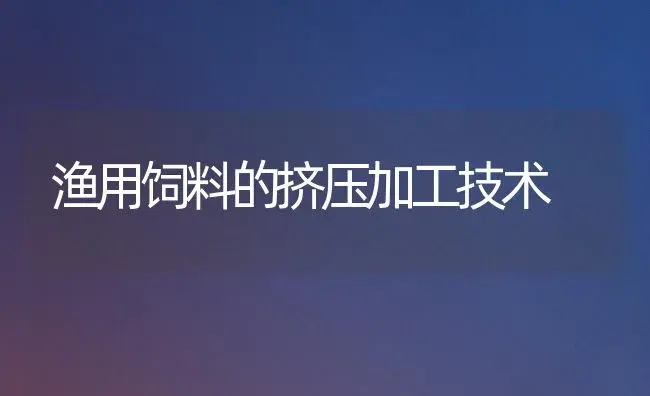 渔用饲料的挤压加工技术